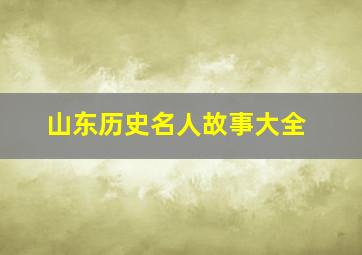 山东历史名人故事大全